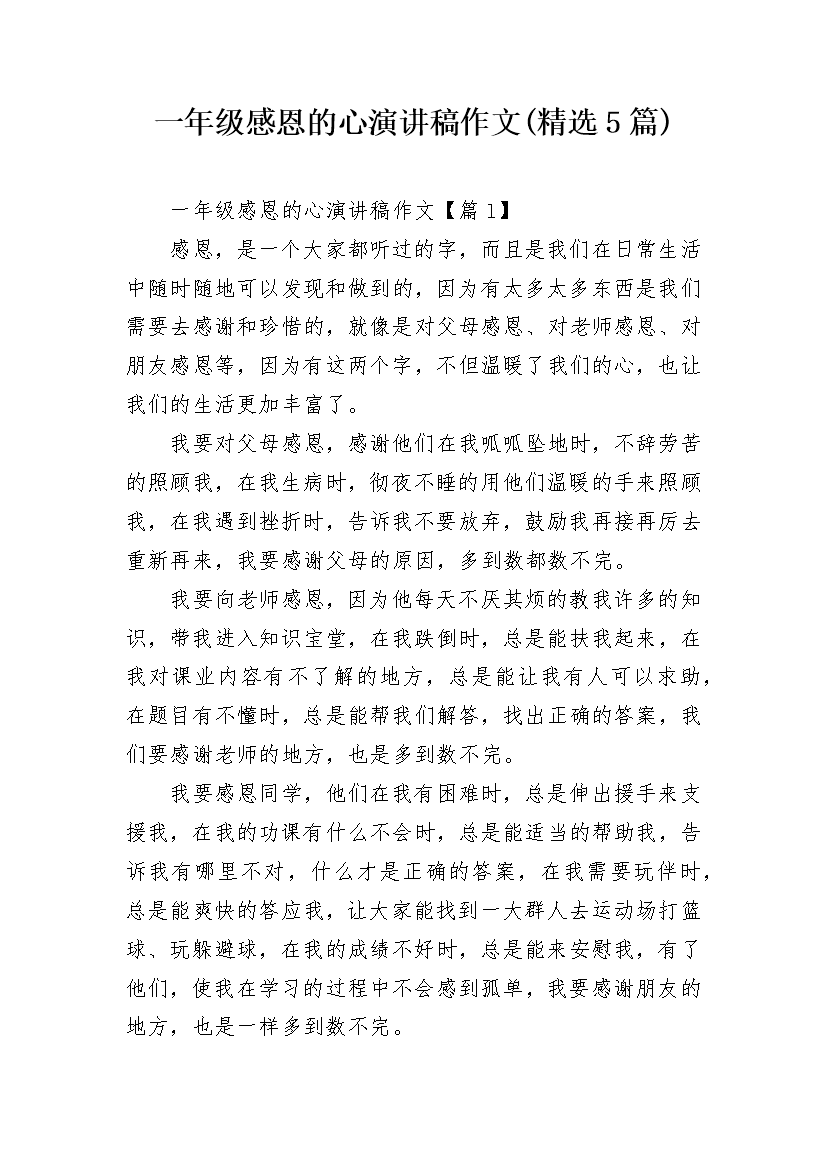 一年级感恩的心演讲稿作文(精选5篇)

一年级感恩的心演讲稿作文【篇1】

感恩，是一个大家都听过的字，而且是我们在日常生活中随时随地可以发现和做到的，因为有太多太多东西是我们需要去感谢和珍惜的，就像是对父母感恩、对老师感恩、对朋友感恩等，因为有这两个字，不但温暖了我们的心，也让我们的生活更加丰富了。

我要对父母感恩，感谢他们在我呱呱坠地时，不辞劳苦的照顾我，在我生病时，彻夜不睡的用他们温暖的手来照顾我，在我遇到挫折时，告诉我不要放弃，鼓励我再接再厉去重新再来，我要感谢父母的原因，多到数都数不完。

我要向老师感恩，因为他每天不厌其烦的教我许多的知识，带我进入知识宝堂，在我跌倒时，总是能扶我起来，在我对课业内容有不了解的地方，总是能让我有人可以求助，在题目有不懂时，总是能帮我们解答，找出正确的答案，我们要感谢老师的地方，也是多到数不完。

我要感恩同学，他们在我有困难时，总是伸出援手来支援我，在我的功课有什么不会时，总是能适当的帮助我，告诉我有哪里不对，什么才是正确的答案，在我需要玩伴时，总是能爽快的答应我，让大家能找到一大群人去运动场打篮球、玩躲避球，在我的成绩不好时，总是能来安慰我，有了他们，使我在学习的过程中不会感到孤单，我要感谢朋友的地方，也是一样多到数不完。